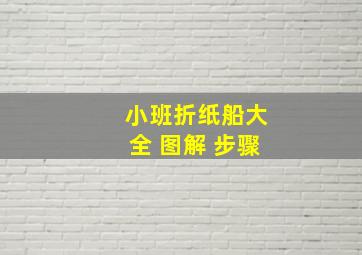 小班折纸船大全 图解 步骤